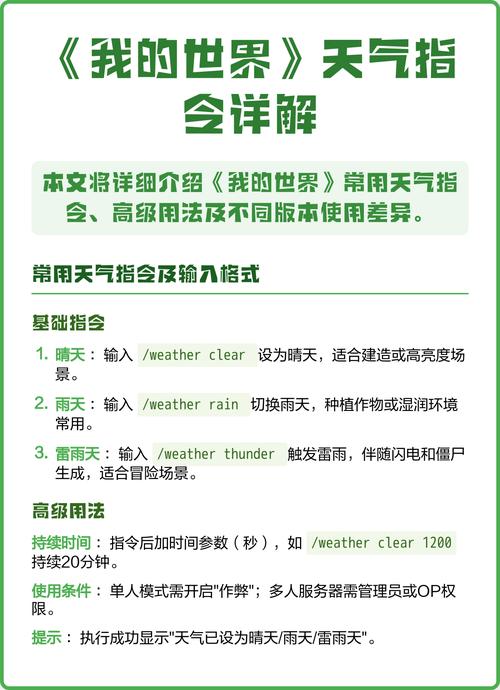 《我的世界》天气指令详解

本文将详细介绍《我的世界》常用天气指令、高级用法及不同版本使用差异。

常用天气指令及输入格式

基础指令

1. 晴天：输入 /weather clear 设为晴天，适合建造或高亮度场景。

2. 雨天：输入 /weather rain 切换雨天，种植作物或湿润环境常用。

3. 雷雨天：输入 /weather thunder 触发雷雨，伴随闪电和僵尸生成，适合冒险场景。

高级用法

持续时间：指令后加时间参数（秒），如 /weather clear 1200 持续20分钟。

使用条件：单人模式需开启"作弊"；多人服务器需管理员或OP权限。

提示：执行成功显示"天气已设为晴天/雨天/雷雨天"。